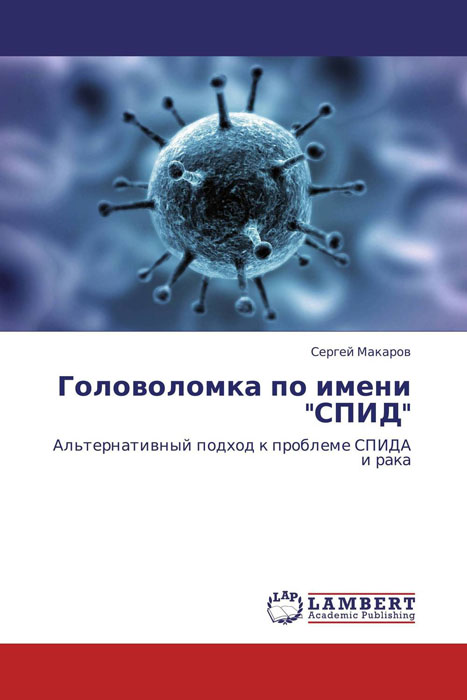 Сергей Макаров

Головоломка по имени "СПИД"

Альтернативный подход к проблеме СПИДА и рака

LAP
LAMBERT
Academic Publishing